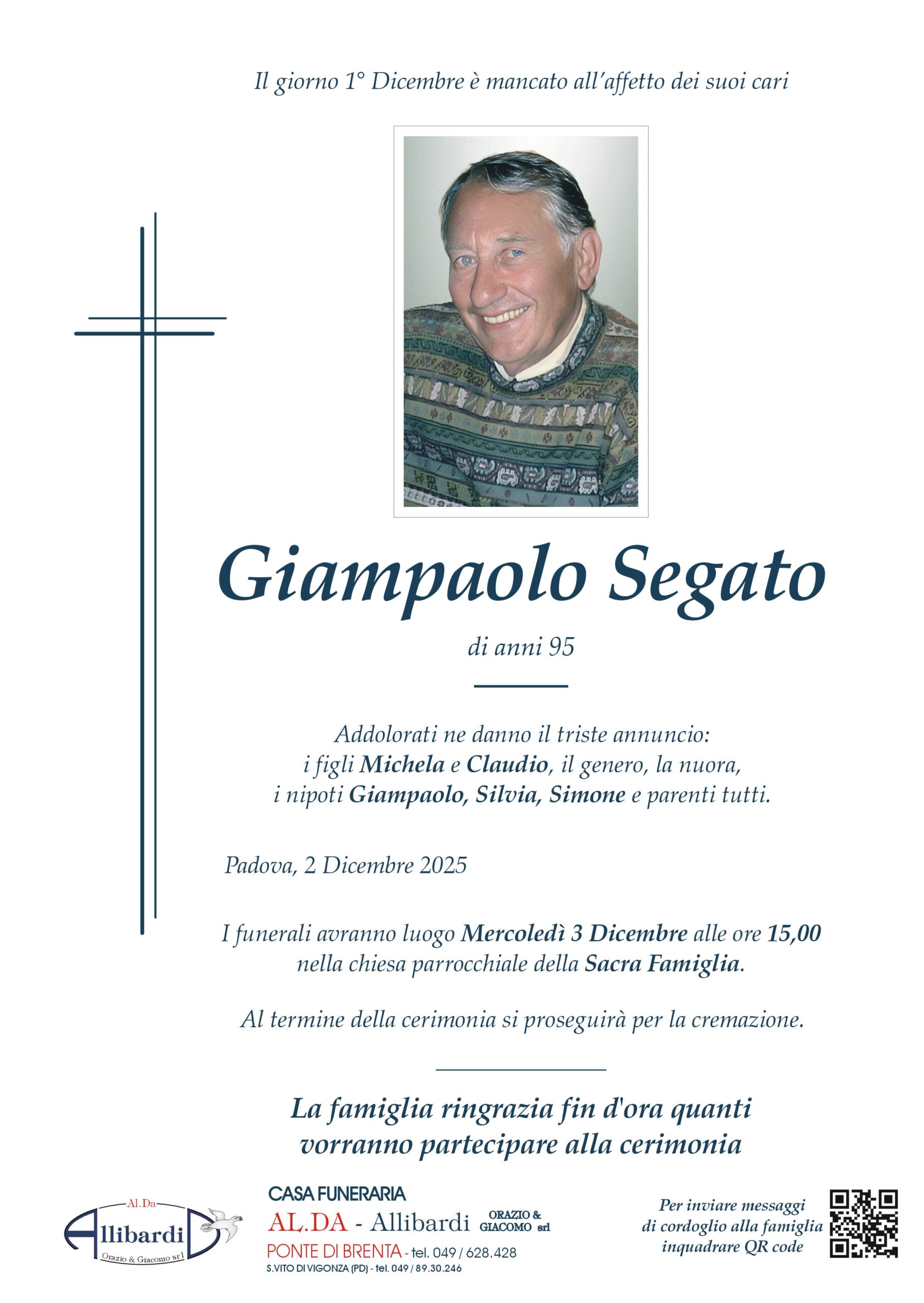 Il giorno 1° Dicembre è mancato all'affetto dei suoi cari

Giampaolo Segato

di anni 95

Addolorati ne danno il triste annuncio: i figli Michela e Claudio, il genero, la nuora, i nipoti Giampaolo, Silvia, Simone e parenti tutti.

Padova, 2 Dicembre 2025

I funerali avranno luogo Mercoledì 3 Dicembre alle ore 15,00 nella chiesa parrocchiale della Sacra Famiglia.

Al termine della cerimonia si proseguirà per la cremazione.

La famiglia ringrazia fin d'ora quanti vorranno partecipare alla cerimonia

Al.Da
Allibardi
Orazio & Giacomo srl

CASA FUNERARIA
AL.DA - Allibardi ORAZIO & GIACOMO srl
PONTE DI BRENTA - tel. 049 / 628.428
S.VITO DI VIGONZA (PD) - tel. 049 / 89.30.246

Per inviare messaggi di cordoglio alla famiglia inquadrare QR code